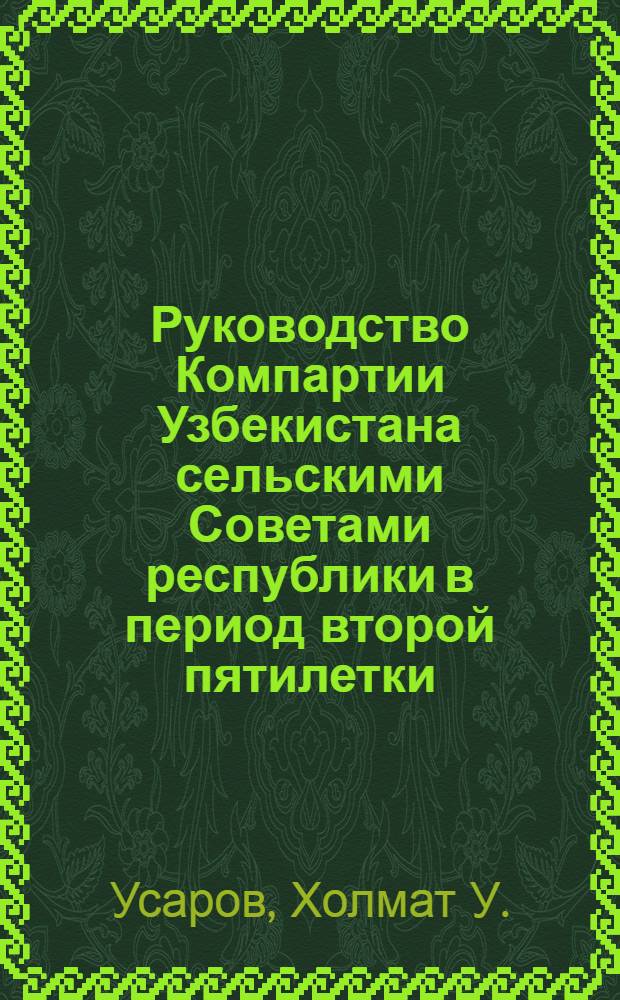 Руководство Компартии Узбекистана сельскими Советами республики в период второй пятилетки

Усаров, Холмат У.